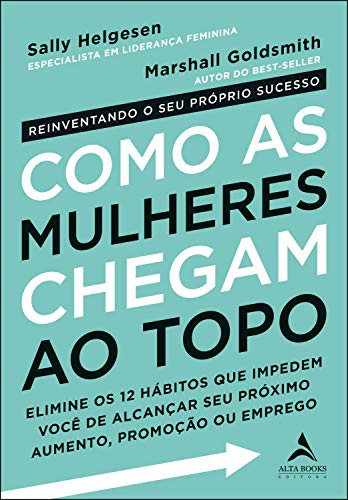 Sally Helgesen
ESPECIALISTA EM LIDERANÇA FEMININA

Marshall Goldsmith
AUTOR DO BEST-SELLER
REINVENTANDO O SEU PRÓPRIO SUCESSO

COMO AS MULHERES CHEGAM AO TOPO

ELIMINE OS 12 HÁBITOS QUE IMPEDEM VOCÊ DE ALCANÇAR SEU PRÓXIMO AUMENTO, PROMOÇÃO OU EMPREGO

ALTA BOOKS
EDITORA